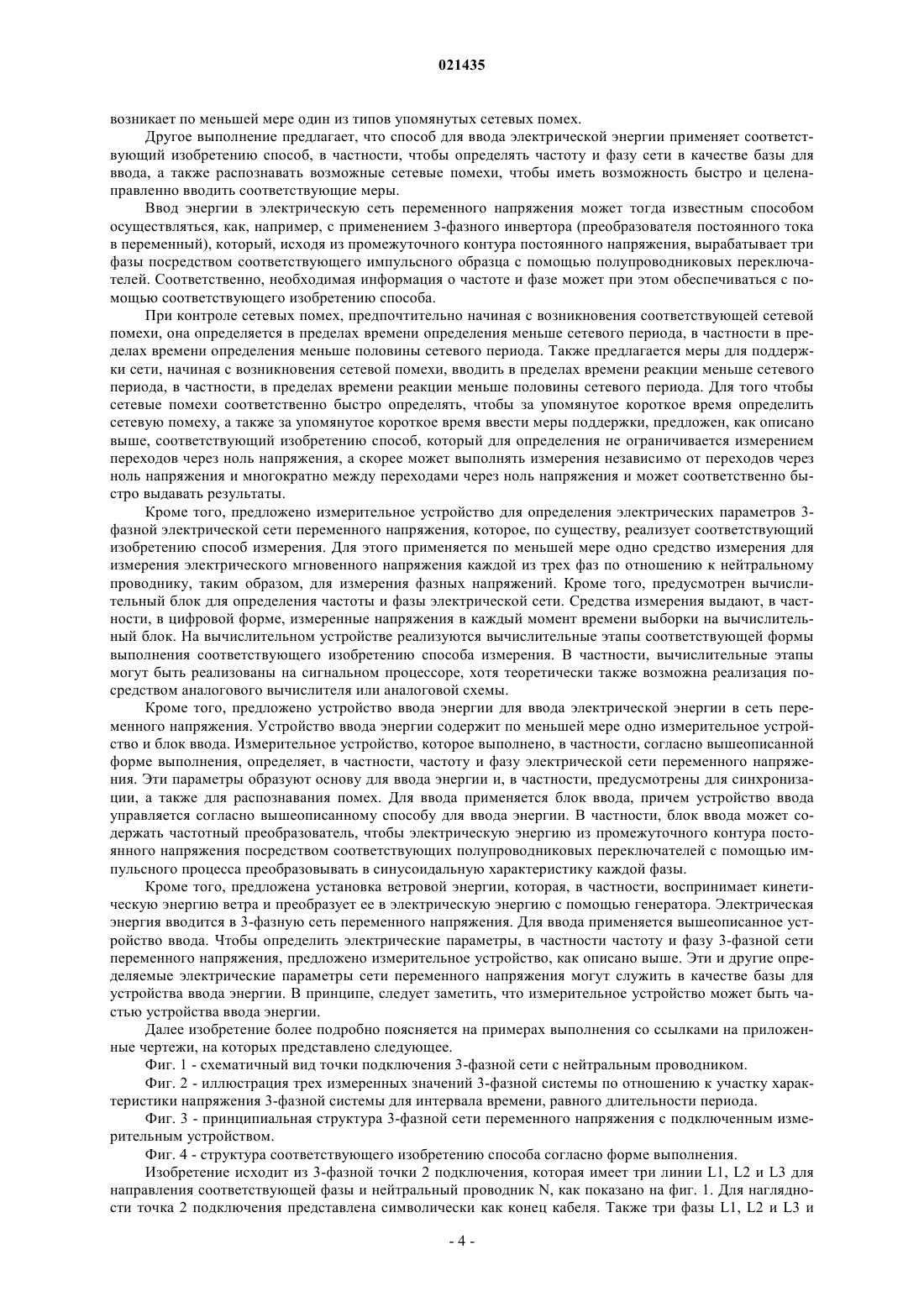 021435

возникает по меньшей мере один из типов упомянутых сетевых помех.

Другое выполнение предлагает, что способ для ввода электрической энергии применяет соответствующий изобретению способ, в частности, чтобы определять частоту и фазу сети в качестве базы для ввода, а также распознавать возможные сетевые помехи, чтобы иметь возможность быстро и целенаправленно вводить соответствующие меры.

Ввод энергии в электрическую сеть переменного напряжения может тогда известным способом осуществляться, как, например, с применением 3-фазного инвертора (преобразователя постоянного тока в переменный), который, исходя из промежуточного контура постоянного напряжения, вырабатывает три фазы посредством соответствующего импульсного образца с помощью полупроводниковых переключателей. Соответственно, необходимая информация о частоте и фазе может при этом обеспечиваться с помощью соответствующего изобретению способа.

При контроле сетевых помех, предпочтительно начиная с возникновения соответствующей сетевой помехи, она определяется в пределах времени определения меньше сетевого периода, в частности в пределах времени определения меньше половины сетевого периода. Также предлагается меры для поддержки сети, начиная с возникновения сетевой помехи, вводить в пределах времени реакции меньше сетевого периода, в частности, в пределах времени реакции меньше половины сетевого периода. Для того чтобы сетевые помехи соответственно быстро определять, чтобы за упомянутое короткое время определить сетевую помеху, а также за упомянутое короткое время ввести меры поддержки, предложен, как описано выше, соответствующий изобретению способ, который для определения не ограничивается измерением переходов через ноль напряжения, а скорее может выполнять измерения независимо от переходов через ноль напряжения и многократно между переходами через ноль напряжения и может соответственно быстро выдавать результаты.

Кроме того, предложено измерительное устройство для определения электрических параметров 3-фазной электрической сети переменного напряжения, которое, по существу, реализует соответствующий изобретению способ измерения. Для этого применяется по меньшей мере одно средство измерения для измерения электрического мгновенного напряжения каждой из трех фаз по отношению к нейтральному проводнику, таким образом, для измерения фазных напряжений. Кроме того, предусмотрен вычислительный блок для определения частоты и фазы электрической сети. Средства измерения выдают, в частности, в цифровой форме, измеренные напряжения в каждый момент времени выборки на вычислительный блок. На вычислительном устройстве реализуются вычислительные этапы соответствующей формы выполнения соответствующего изобретению способа измерения. В частности, вычислительные этапы могут быть реализованы на сигнальном процессоре, хотя теоретически также возможна реализация посредством аналогового вычислителя или аналоговой схемы.

Кроме того, предложено устройство ввода энергии для ввода электрической энергии в сеть переменного напряжения. Устройство ввода энергии содержит по меньшей мере одно измерительное устройство и блок ввода. Измерительное устройство, которое выполнено, в частности, согласно вышеописанной форме выполнения, определяет, в частности, частоту и фазу электрической сети переменного напряжения. Эти параметры образуют основу для ввода энергии и, в частности, предусмотрены для синхронизации, а также для распознавания помех. Для ввода применяется блок ввода, причем устройство ввода управляется согласно вышеописанному способу для ввода энергии. В частности, блок ввода может содержать частотный преобразователь, чтобы электрическую энергию из промежуточного контура постоянного напряжения посредством соответствующих полупроводниковых переключателей с помощью импульсного процесса преобразовывать в синусоидальную характеристику каждой фазы.

Кроме того, предложена установка ветровой энергии, которая, в частности, воспринимает кинетическую энергию ветра и преобразует ее в электрическую энергию с помощью генератора. Электрическая энергия вводится в 3-фазную сеть переменного напряжения. Для ввода применяется вышеописанное устройство ввода. Чтобы определить электрические параметры, в частности частоту и фазу 3-фазной сети переменного напряжения, предложено измерительное устройство, как описано выше. Эти и другие определяемые электрические параметры сети переменного напряжения могут служить в качестве базы для устройства ввода энергии. В принципе, следует заметить, что измерительное устройство может быть частью устройства ввода энергии.

Далее изобретение более подробно поясняется на примерах выполнения со ссылками на приложенные чертежи, на которых представлено следующее.

Фиг. 1 - схематичный вид точки подключения 3-фазной сети с нейтральным проводником.

Фиг. 2 - иллюстрация трех измеренных значений 3-фазной системы по отношению к участку характеристики напряжения 3-фазной системы для интервала времени, равного длительности периода.

Фиг. 3 - принципиальная структура 3-фазной сети переменного напряжения с подключенным измерительным устройством.

Фиг. 4 - структура соответствующего изобретению способа согласно форме выполнения.

Изобретение исходит из 3-фазной точки 2 подключения, которая имеет три линии L1, L2 и L3 для направления соответствующей фазы и нейтральный проводник N, как показано на фиг. 1. Для наглядности точка 2 подключения представлена символически как конец кабеля. Также три фазы L1, L2 и L3 и

- 4 -